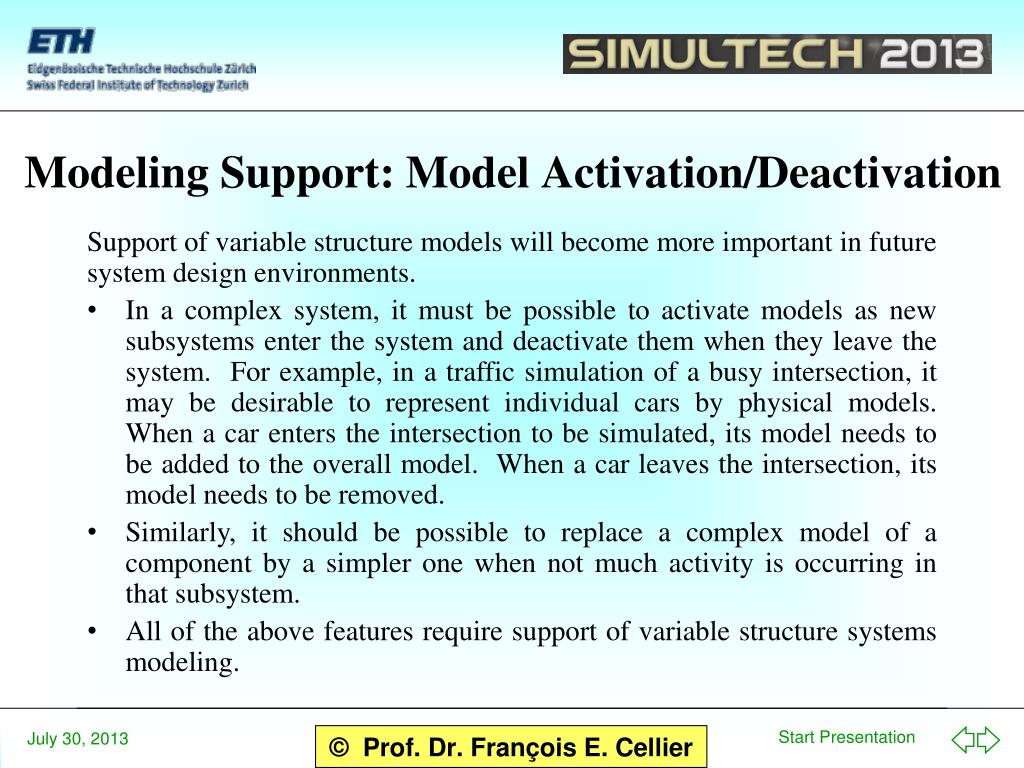 ETH
Eidgenössische Technische Hochschule Zürich
Swiss Federal Institute of Technology Zurich

SIMULTECH 2013

Modeling Support: Model Activation/Deactivation

Support of variable structure models will become more important in future system design environments.

• In a complex system, it must be possible to activate models as new subsystems enter the system and deactivate them when they leave the system. For example, in a traffic simulation of a busy intersection, it may be desirable to represent individual cars by physical models. When a car enters the intersection to be simulated, its model needs to be added to the overall model. When a car leaves the intersection, its model needs to be removed.

• Similarly, it should be possible to replace a complex model of a component by a simpler one when not much activity is occurring in that subsystem.

• All of the above features require support of variable structure systems modeling.

July 30, 2013

© Prof. Dr. François E. Cellier

Start Presentation